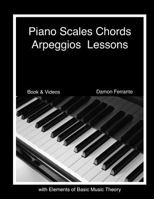 Piano Scales Chords Arpeggios Lessons

Book & Videos

Damon Ferrante

with Elements of Basic Music Theory